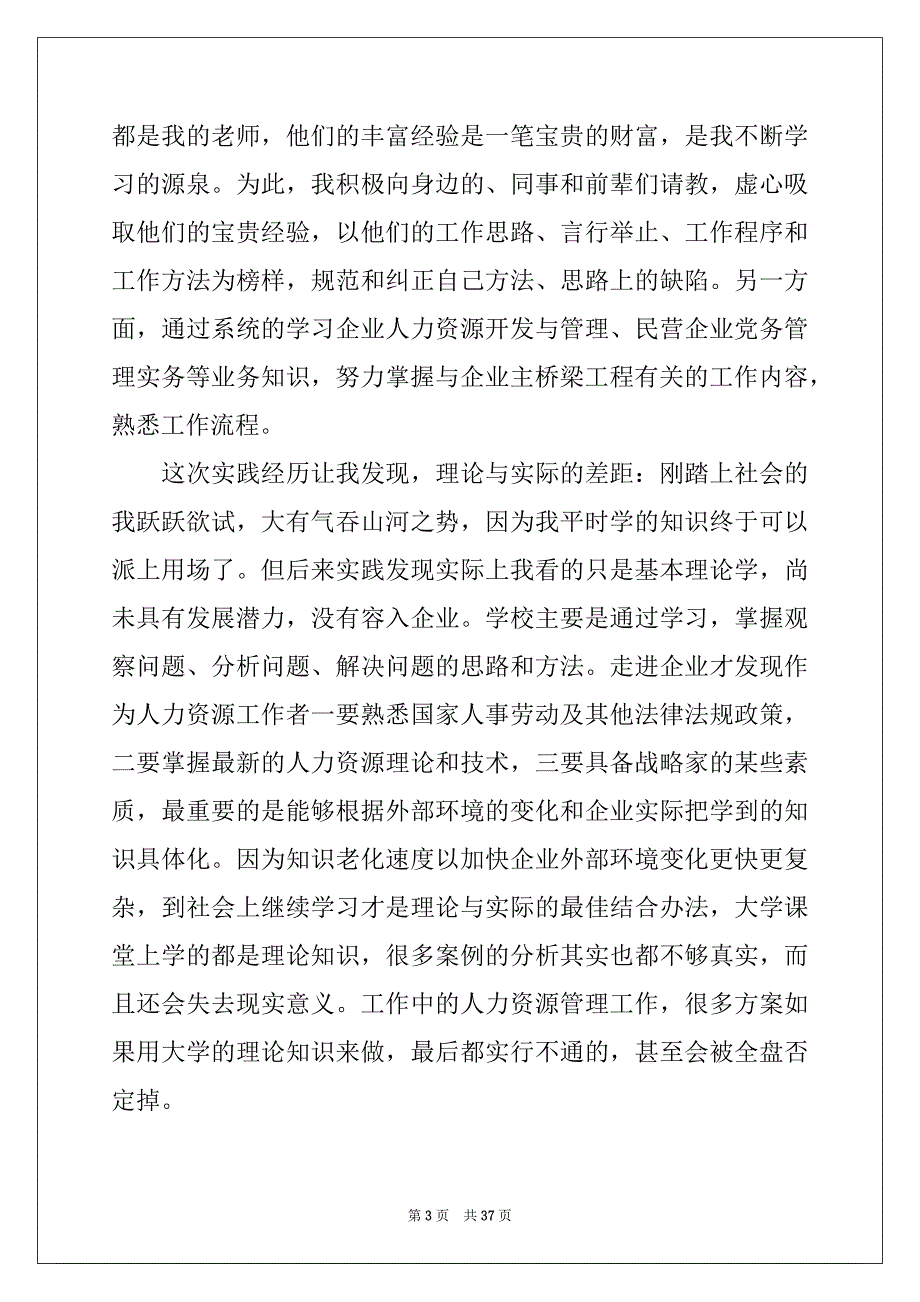 都是我的老师，他们的丰富经验是一笔宝贵的财富，是我不断学习的源泉。为此，我积极向身边的、同事和前辈们请教，虚心吸取他们的宝贵经验，以他们的工作思路、言行举止、工作程序和工作方法为榜样，规范和纠正自己方法、思路上的缺陷。另一方面，通过系统的学习企业人力资源开发与管理、民营企业党务管理实务等业务知识，努力掌握与企业主桥梁工程有关的工作内容，熟悉工作流程。

这次实践经历让我发现，理论与实际的差距：刚踏上社会的我跃跃欲试，大有气吞山河之势，因为我平时学的知识终于可以派上用场了。但后来实践发现实际上我看的只是基本理论学，尚未具有发展潜力，没有容入企业。学校主要是通过学习，掌握观察问题、分析问题、解决问题的思路和方法。走进企业才发现作为人力资源工作者一要熟悉国家人事劳动及其他法律法规政策，二要掌握最新的人力资源理论和技术，三要具备战略家的某些素质，最重要的是能够根据外部环境的变化和企业实际把学到的知识具体化。因为知识老化速度以加快企业外部环境变化更快更复杂，到社会上继续学习才是理论与实际的最佳结合办法，大学课堂上学的都是理论知识，很多案例的分析其实也都不够真实，而且还会失去现实意义。工作中的人力资源管理工作，很多方案如果用大学的理论知识来做，最后都实行不通的，甚至会被全盘否定掉。

第 3 页 共 37 页